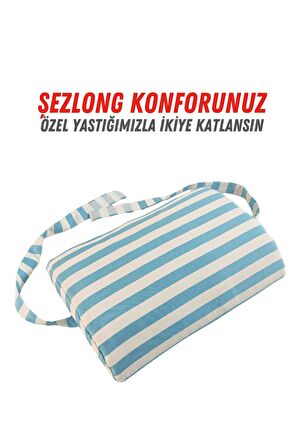 ŞEZLONG KONFORUNUZ
ÖZEL YASTIĞIMIZLA İKİYE KATLANSIN